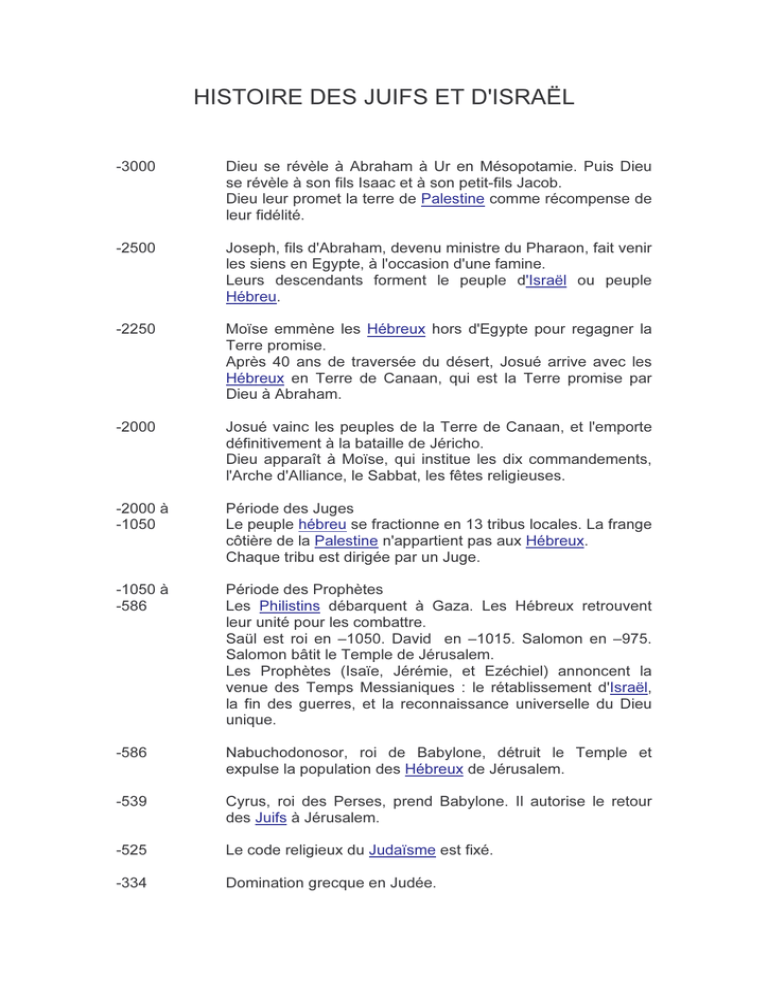 HISTOIRE DES JUIFS ET D'ISRAËL

-3000 Dieu se révèle à Abraham à Ur en Mésopotamie. Puis Dieu se révèle à son fils Isaac et à son petit-fils Jacob. Dieu leur promet la terre de Palestine comme récompense de leur fidélité.

-2500 Joseph, fils d'Abraham, devenu ministre du Pharaon, fait venir les siens en Egypte, à l'occasion d'une famine. Leurs descendants forment le peuple d'Israël ou peuple Hébreu.

-2250 Moïse emmène les Hébreux hors d'Egypte pour regagner la Terre promise. Après 40 ans de traversée du désert, Josué arrive avec les Hébreux en Terre de Canaan, qui est la Terre promise par Dieu à Abraham.

-2000 Josué vainc les peuples de la Terre de Canaan, et l'emporte définitivement à la bataille de Jéricho. Dieu apparaît à Moïse, qui institue les dix commandements, l'Arche d'Alliance, le Sabbat, les fêtes religieuses.

-2000 à -1050 Période des Juges
Le peuple hébreu se fractionne en 13 tribus locales. La frange côtière de la Palestine n'appartient pas aux Hébreux. Chaque tribu est dirigée par un Juge.

-1050 à -586 Période des Prophètes
Les Philistins débarquent à Gaza. Les Hébreux retrouvent leur unité pour les combattre. Saül est roi en –1050. David en –1015. Salomon en –975. Salomon bâtit le Temple de Jérusalem. Les Prophètes (Isaïe, Jérémie, et Ezéchiel) annoncent la venue des Temps Messianiques : le rétablissement d'Israël, la fin des guerres, et la reconnaissance universelle du Dieu unique.

-586 Nabuchodonosor, roi de Babylone, détruit le Temple et expulse la population des Hébreux de Jérusalem.

-539 Cyrus, roi des Perses, prend Babylone. Il autorise le retour des Juifs à Jérusalem.

-525 Le code religieux du Judaïsme est fixé.

-334 Domination grecque en Judée.